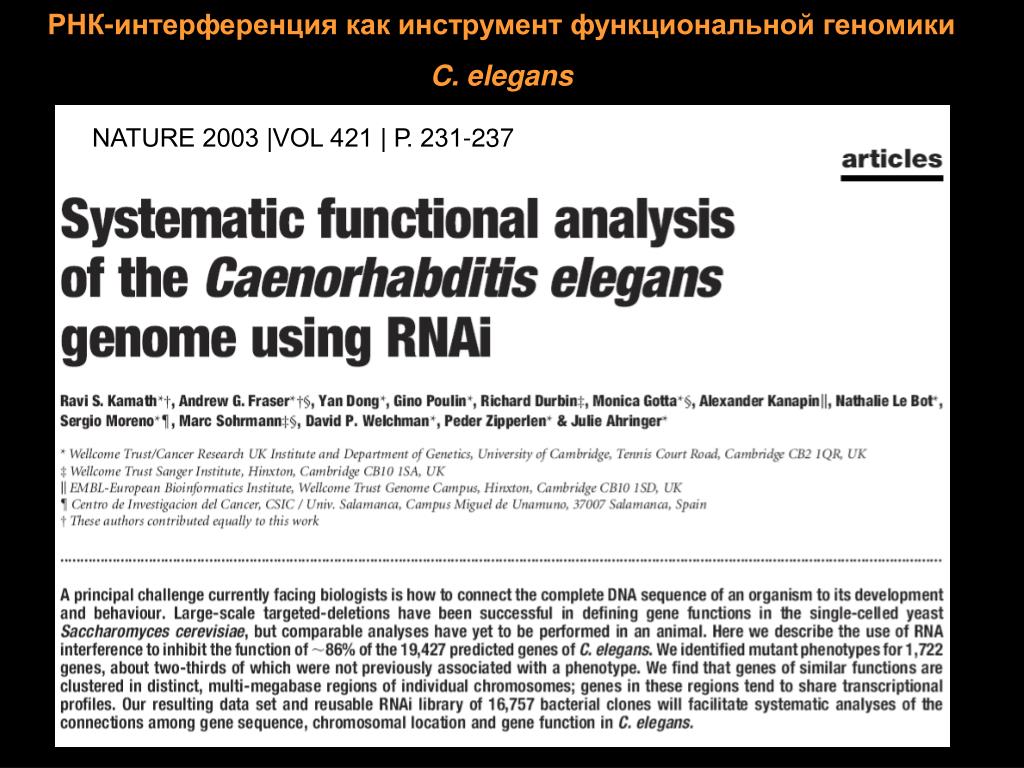 РНК-интерференция как инструмент функциональной геномики

C. elegans

NATURE 2003 |VOL 421 | P. 231-237

articles

Systematic functional analysis of the Caenorhabditis elegans genome using RNAi

Ravi S. Kamath*†, Andrew G. Fraser*†§, Yan Dong*, Gino Poulin*, Richard Durbin‡, Monica Gotta*§, Alexander Kanapin||, Nathalie Le Bot*, Sergio Moreno*¶, Marc Sohrmann‡§, David P. Welchman*, Peder Zipperlen* & Julie Ahringer*

* Wellcome Trust/Cancer Research UK Institute and Department of Genetics, University of Cambridge, Tennis Court Road, Cambridge CB2 1QR, UK
‡ Wellcome Trust Sanger Institute, Hinxton, Cambridge CB10 1SA, UK
|| EMBL-European Bioinformatics Institute, Wellcome Trust Genome Campus, Hinxton, Cambridge CB10 1SD, UK
¶ Centro de Investigacion del Cancer, CSIC / Univ. Salamanca, Campus Miguel de Unamuno, 37007 Salamanca, Spain
† These authors contributed equally to this work

A principal challenge currently facing biologists is how to connect the complete DNA sequence of an organism to its development and behaviour. Large-scale targeted-deletions have been successful in defining gene functions in the single-celled yeast Saccharomyces cerevisiae, but comparable analyses have yet to be performed in an animal. Here we describe the use of RNA interference to inhibit the function of ~86% of the 19,427 predicted genes of C. elegans. We identified mutant phenotypes for 1,722 genes, about two-thirds of which were not previously associated with a phenotype. We find that genes of similar functions are clustered in distinct, multi-megabase regions of individual chromosomes; genes in these regions tend to share transcriptional profiles. Our resulting data set and reusable RNAi library of 16,757 bacterial clones will facilitate systematic analyses of the connections among gene sequence, chromosomal location and gene function in C. elegans.